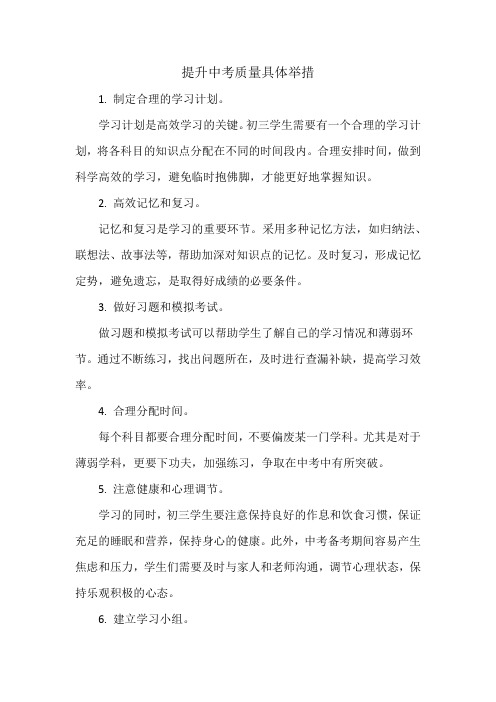 提升中考质量具体举措

1. 制定合理的学习计划。

学习计划是高效学习的关键。初三学生需要有一个合理的学习计划，将各科目的知识点分配在不同的时间段内。合理安排时间，做到科学高效的学习，避免临时抱佛脚，才能更好地掌握知识。

2. 高效记忆和复习。

记忆和复习是学习的重要环节。采用多种记忆方法，如归纳法、联想法、故事法等，帮助加深对知识点的记忆。及时复习，形成记忆定势，避免遗忘，是取得好成绩的必要条件。

3. 做好习题和模拟考试。

做习题和模拟考试可以帮助学生了解自己的学习情况和薄弱环节。通过不断练习，找出问题所在，及时进行查漏补缺，提高学习效率。

4. 合理分配时间。

每个科目都要合理分配时间，不要偏废某一门学科。尤其是对于薄弱学科，更要下功夫，加强练习，争取在中考中有所突破。

5. 注意健康和心理调节。

学习的同时，初三学生要注意保持良好的作息和饮食习惯，保证充足的睡眠和营养，保持身心的健康。此外，中考备考期间容易产生焦虑和压力，学生们需要及时与家人和老师沟通，调节心理状态，保持乐观积极的心态。

6. 建立学习小组。